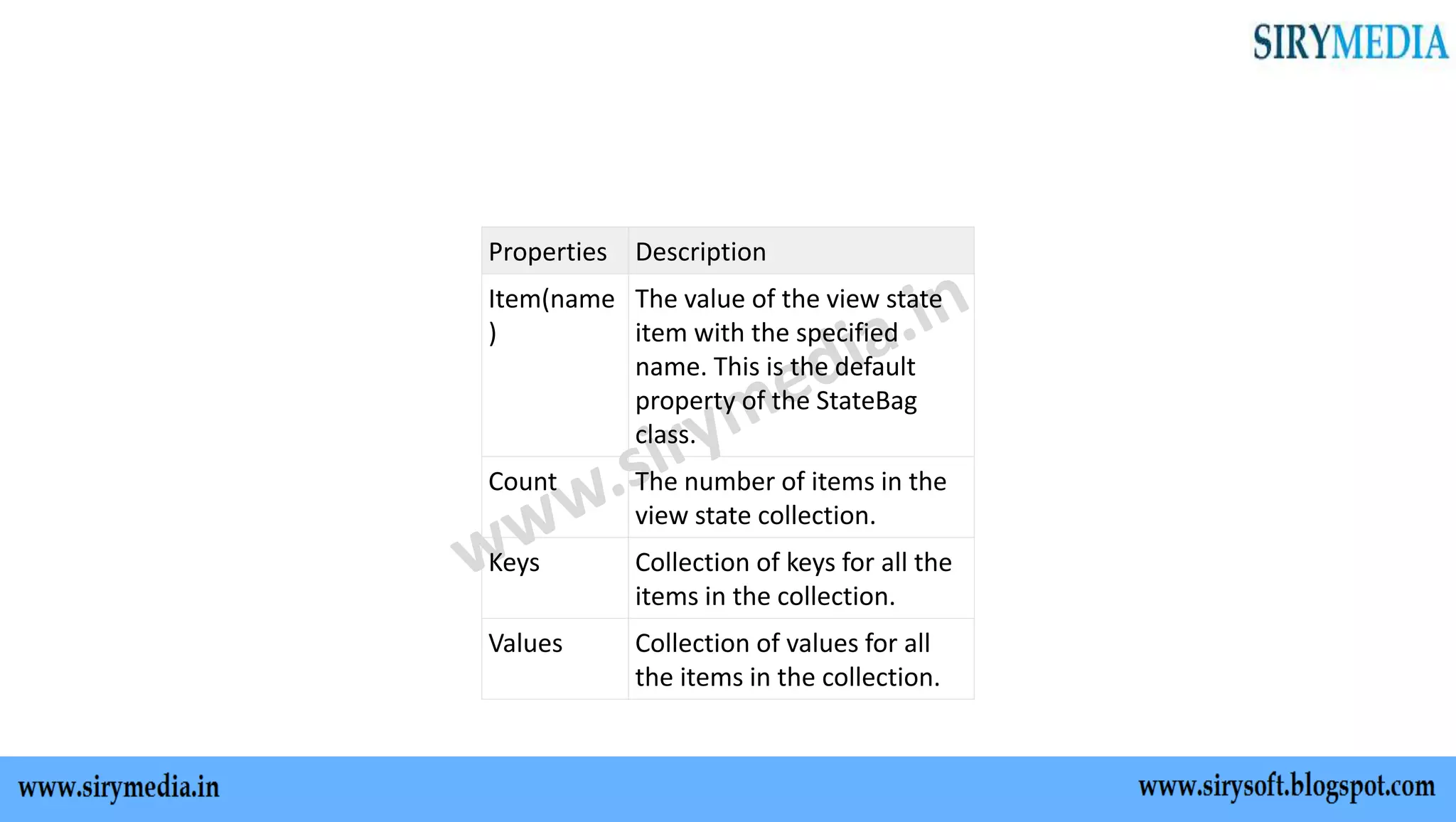 SIRYMEDIA

| Properties | Description |
|---|---|
| Item(name) | The value of the view state item with the specified name. This is the default property of the StateBag class. |
| Count | The number of items in the view state collection. |
| Keys | Collection of keys for all the items in the collection. |
| Values | Collection of values for all the items in the collection. |

www.sirymedia.in

www.sirymedia.in

www.sirysoft.blogspot.com